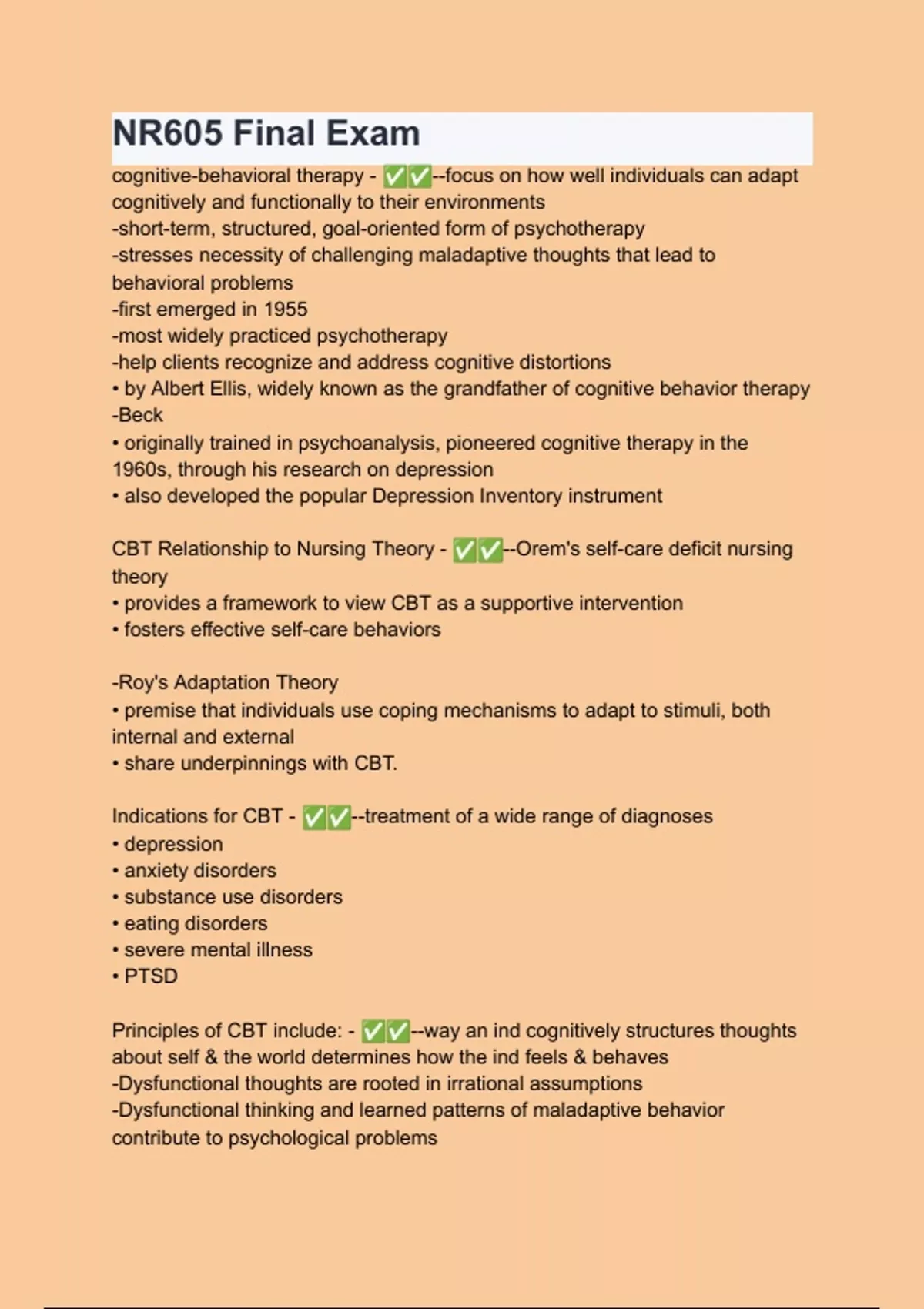 NR605 Final Exam

cognitive-behavioral therapy - ✅✅--focus on how well individuals can adapt cognitively and functionally to their environments
-short-term, structured, goal-oriented form of psychotherapy
-stresses necessity of challenging maladaptive thoughts that lead to behavioral problems
-first emerged in 1955
-most widely practiced psychotherapy
-help clients recognize and address cognitive distortions
• by Albert Ellis, widely known as the grandfather of cognitive behavior therapy
-Beck
• originally trained in psychoanalysis, pioneered cognitive therapy in the 1960s, through his research on depression
• also developed the popular Depression Inventory instrument

CBT Relationship to Nursing Theory - ✅✅--Orem's self-care deficit nursing theory
• provides a framework to view CBT as a supportive intervention
• fosters effective self-care behaviors

-Roy's Adaptation Theory
• premise that individuals use coping mechanisms to adapt to stimuli, both internal and external
• share underpinnings with CBT.

Indications for CBT - ✅✅--treatment of a wide range of diagnoses
• depression
• anxiety disorders
• substance use disorders
• eating disorders
• severe mental illness
• PTSD

Principles of CBT include: - ✅✅--way an ind cognitively structures thoughts about self & the world determines how the ind feels & behaves
-Dysfunctional thoughts are rooted in irrational assumptions
-Dysfunctional thinking and learned patterns of maladaptive behavior contribute to psychological problems